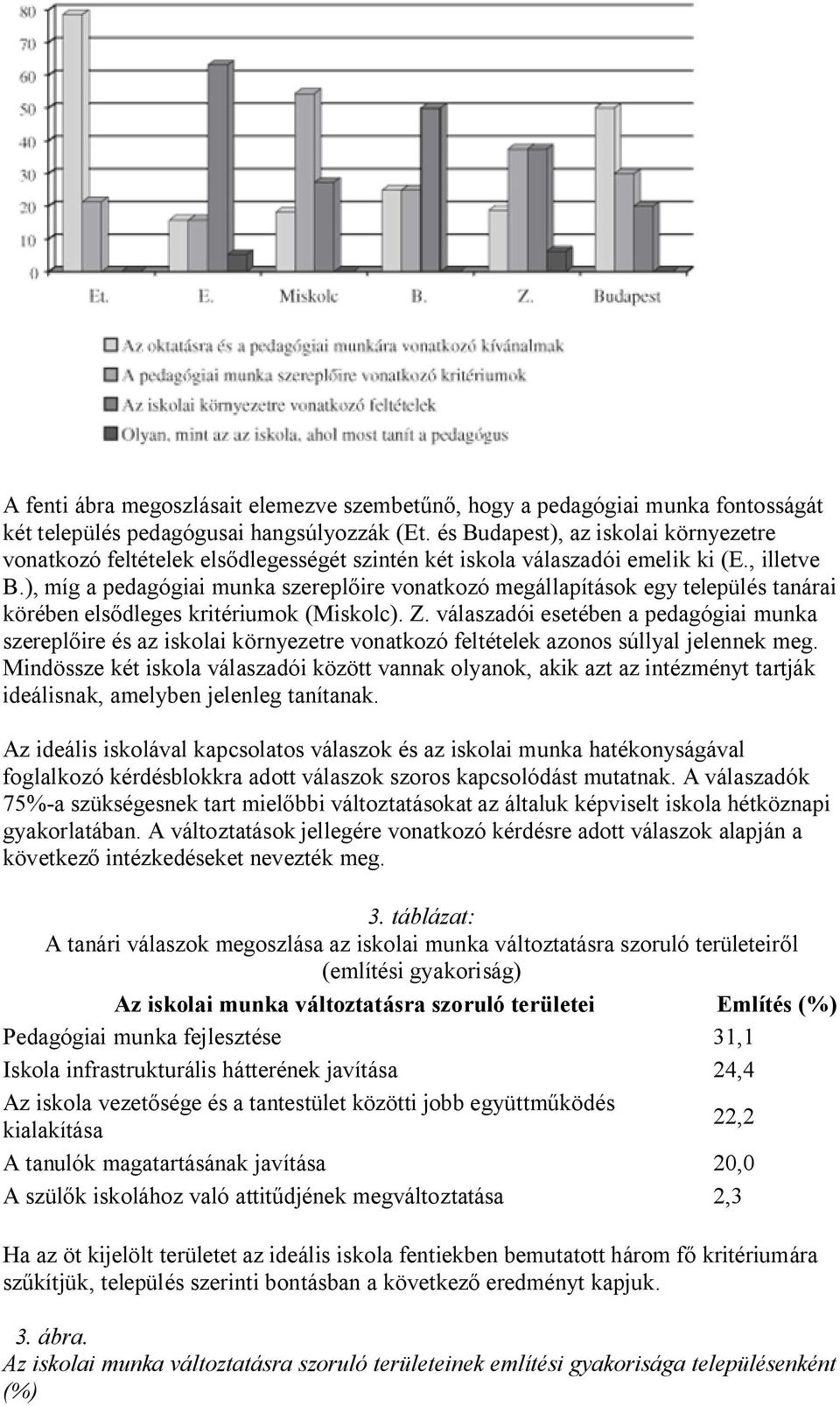 80
70
60
50
40
30
20
10
0

Et. E. Miskolc B. Z. Budapest

Az oktatásra és a pedagógiai munkára vonatkozó kívánalmak
A pedagógiai munka szereplőire vonatkozó kritériumok
Az iskolai környezetre vonatkozó feltételek
Olyan, mint az az iskola, ahol most tanít a pedagógus

A fenti ábra megoszlásait elemezve szembetűnő, hogy a pedagógiai munka fontosságát két település pedagógusai hangsúlyozzák (Et. és Budapest), az iskolai környezetre vonatkozó feltételek elsődlegességét szintén két iskola válaszadói emelik ki (E., illetve B.), míg a pedagógiai munka szereplőire vonatkozó megállapítások egy település tanárai körében elsődleges kritériumok (Miskolc). Z. válaszadói esetében a pedagógiai munka szereplőire és az iskolai környezetre vonatkozó feltételek azonos súllyal jelennek meg. Mindössze két iskola válaszadói között vannak olyanok, akik azt az intézményt tartják ideálisnak, amelyben jelenleg tanítanak.

Az ideális iskolával kapcsolatos válaszok és az iskolai munka hatékonyságával foglalkozó kérdésblokkra adott válaszok szoros kapcsolódást mutatnak. A válaszadók 75%-a szükségesnek tart mielőbbi változtatásokat az általuk képviselt iskola hétköznapi gyakorlatában. A változtatások jellegére vonatkozó kérdésre adott válaszok alapján a következő intézkedéseket nevezték meg.

3. táblázat:
A tanári válaszok megoszlása az iskolai munka változtatásra szoruló területeiről (említési gyakoriság)

| Az iskolai munka változtatásra szoruló területei | Említés (%) |
|---|---|
| Pedagógiai munka fejlesztése | 31,1 |
| Iskola infrastrukturális hátterének javítása | 24,4 |
| Az iskola vezetősége és a tantestület közötti jobb együttműködés kialakítása | 22,2 |
| A tanulók magatartásának javítása | 20,0 |
| A szülők iskolához való attitűdjének megváltoztatása | 2,3 |

Ha az öt kijelölt területet az ideális iskola fentiekben bemutatott három fő kritériumára szűkítjük, település szerinti bontásban a következő eredményt kapjuk.

3. ábra.
Az iskolai munka változtatásra szoruló területeinek említési gyakorisága településenként (%)